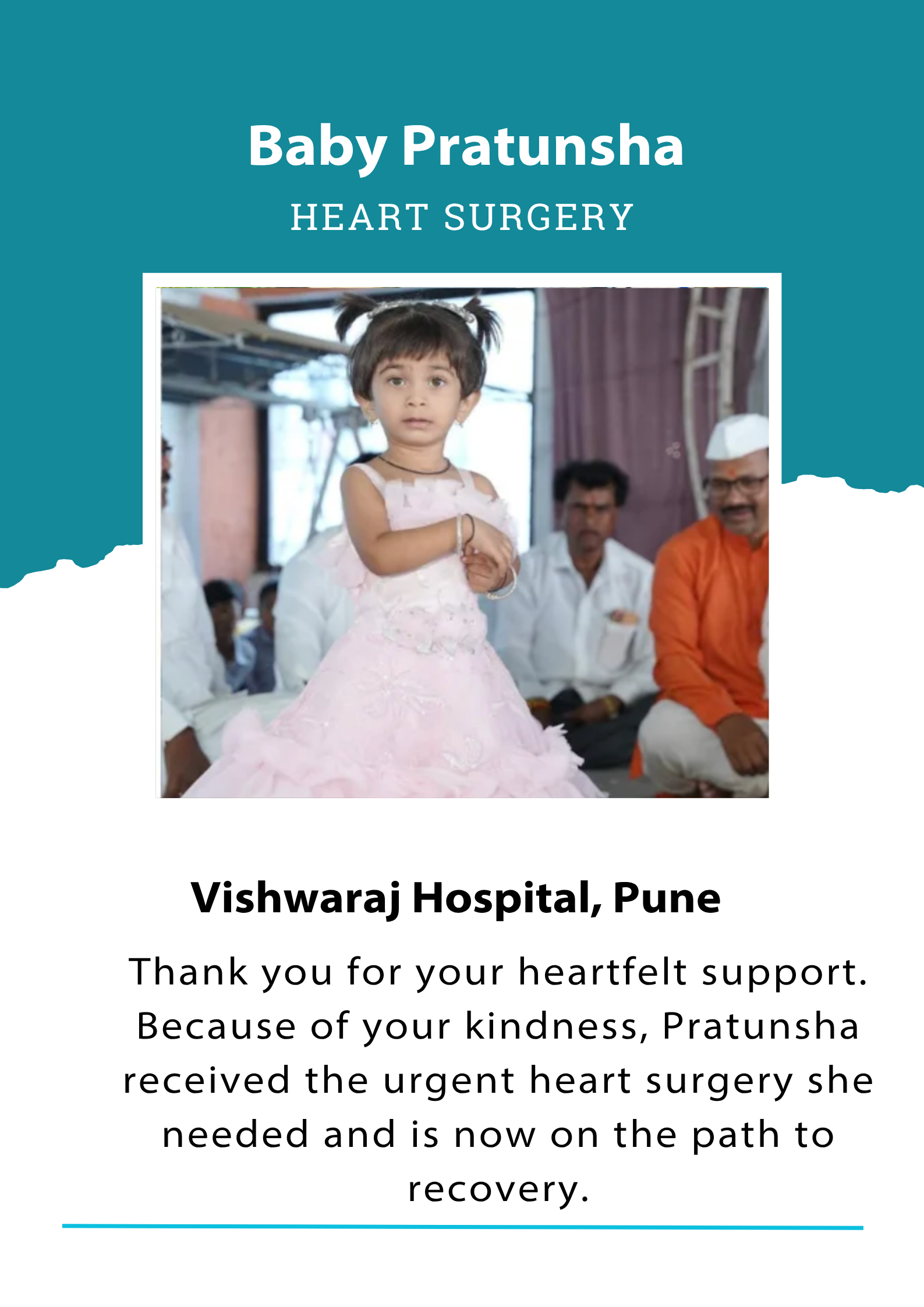 Baby Pratunsha

HEART SURGERY

Vishwaraj Hospital, Pune

Thank you for your heartfelt support. Because of your kindness, Pratunsha received the urgent heart surgery she needed and is now on the path to recovery.